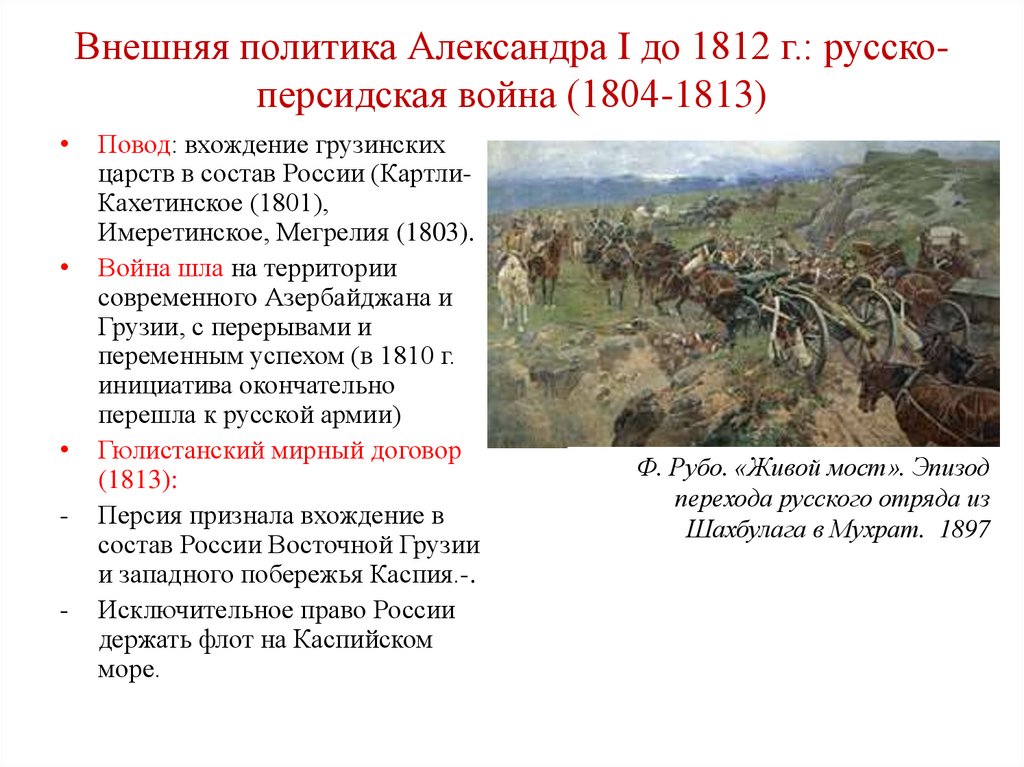 Внешняя политика Александра I до 1812 г.: русско-персидская война (1804-1813)

• Повод: вхождение грузинских царств в состав России (Картли-Кахетинское (1801), Имеретинское, Мегрелия (1803).
• Война шла на территории современного Азербайджана и Грузии, с перерывами и переменным успехом (в 1810 г. инициатива окончательно перешла к русской армии)
• Гюлистанский мирный договор (1813):
- Персия признала вхождение в состав России Восточной Грузии и западного побережья Каспия.-.
- Исключительное право России держать флот на Каспийском море.

Ф. Рубо. «Живой мост». Эпизод перехода русского отряда из Шахбулага в Мухрат. 1897